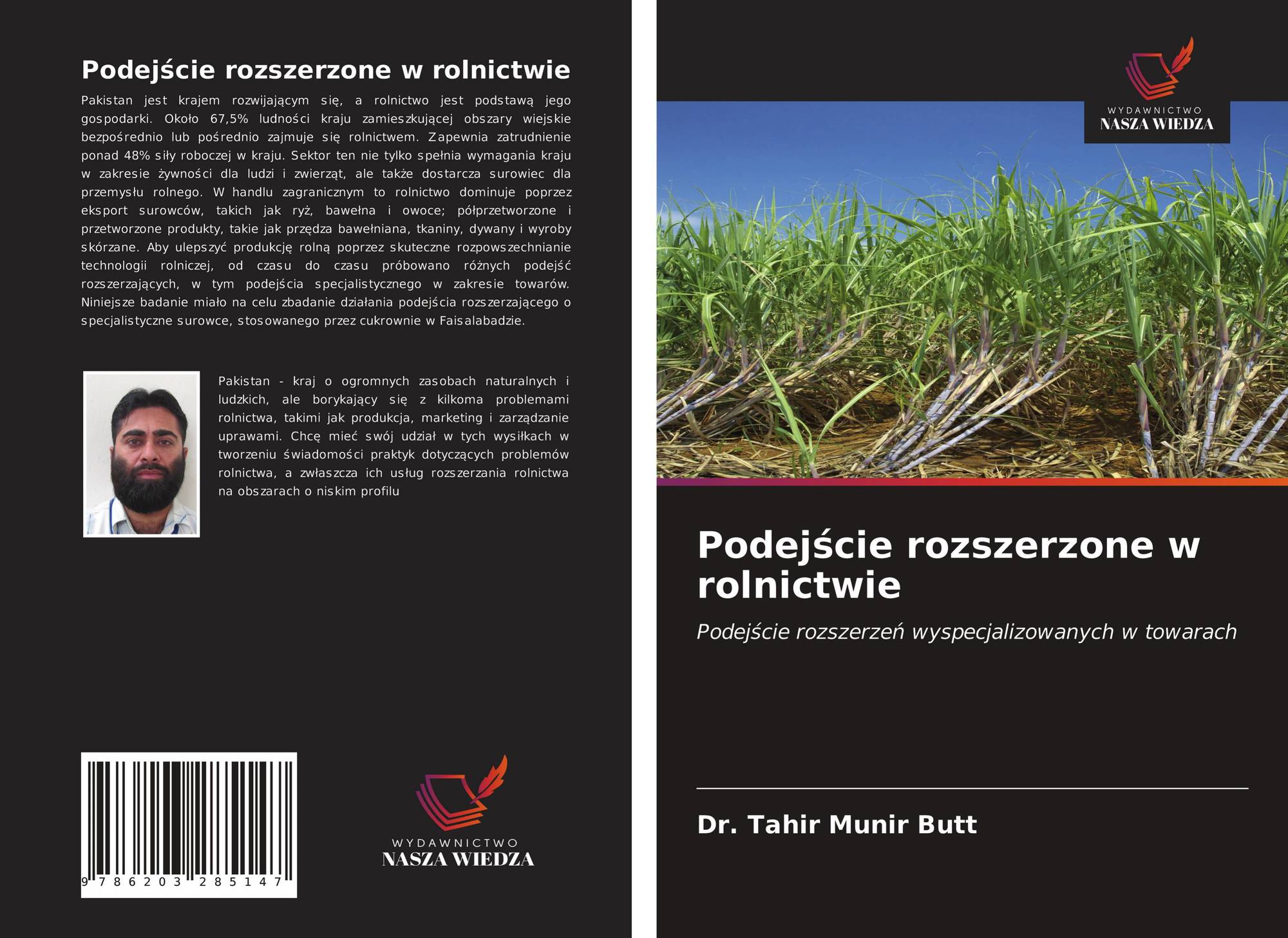 Podejście rozszerzone w rolnictwie

Pakistan jest krajem rozwijającym się, a rolnictwo jest podstawą jego gospodarki. Około 67,5% ludności kraju zamieszkującej obszary wiejskie bezpośrednio lub pośrednio zajmuje się rolnictwem. Zapewnia zatrudnienie ponad 48% siły roboczej w kraju. Sektor ten nie tylko spełnia wymagania kraju w zakresie żywności dla ludzi i zwierząt, ale także dostarcza surowiec dla przemysłu rolnego. W handlu zagranicznym to rolnictwo dominuje poprzez eksport surowców, takich jak ryż, bawełna i owoce; półprzetworzone i przetworzone produkty, takie jak przędza bawełniana, tkaniny, dywany i wyroby skórzane. Aby ulepszyć produkcję rolną poprzez skuteczne rozpowszechnianie technologii rolniczej, od czasu do czasu próbowano różnych podejść rozszerzających, w tym podejścia specjalistycznego w zakresie towarów. Niniejsze badanie miało na celu zbadanie działania podejścia rozszerzającego o specjalistyczne surowce, stosowanego przez cukrownie w Faisalabadzie.

Pakistan - kraj o ogromnych zasobach naturalnych i ludzkich, ale borykający się z kilkoma problemami rolnictwa, takimi jak produkcja, marketing i zarządzanie uprawami. Chcę mieć swój udział w tych wysiłkach w tworzeniu świadomości praktyk dotyczących problemów rolnictwa, a zwłaszcza ich usług rozszerzania rolnictwa na obszarach o niskim profilu

9 786203 285147

WYDAWNICTWO
NASZA WIEDZA

WYDAWNICTWO
NASZA WIEDZA

Podejście rozszerzone w rolnictwie

Podejście rozszerzeń wyspecjalizowanych w towarach

Dr. Tahir Munir Butt